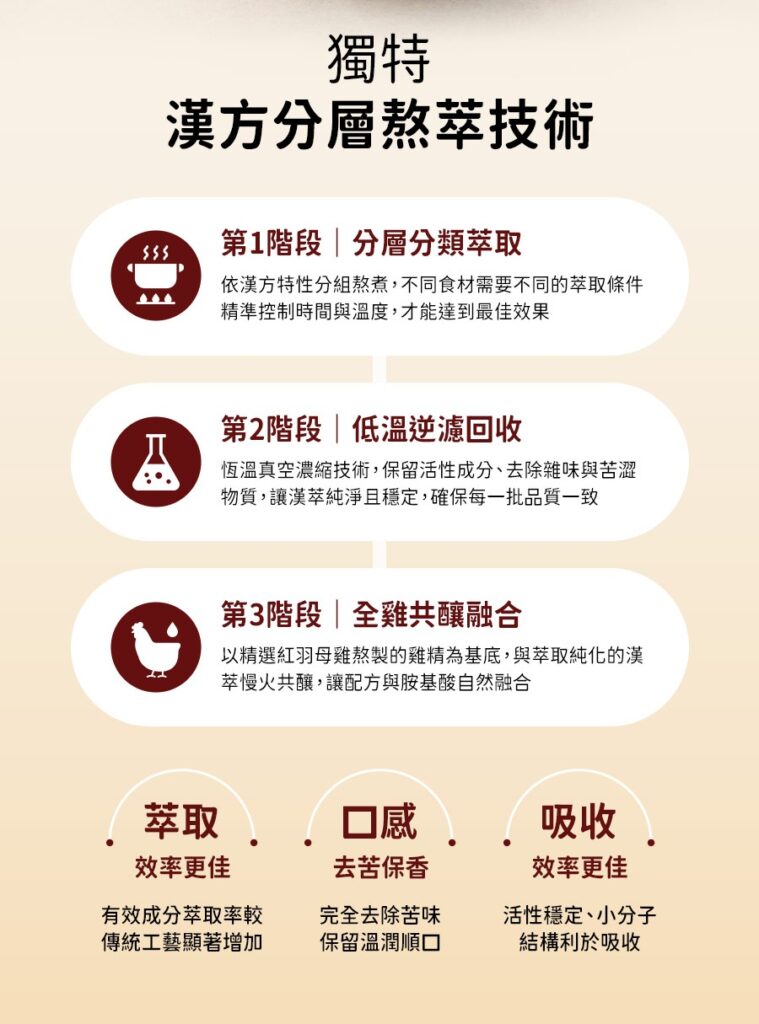 獨特
漢方分層熬萃技術

第1階段｜分層分類萃取
依漢方特性分組熬煮，不同食材需要不同的萃取條件精準控制時間與溫度，才能達到最佳效果

第2階段｜低溫逆濾回收
恆溫真空濃縮技術，保留活性成分、去除雜味與苦澀物質，讓漢萃純淨且穩定，確保每一批品質一致

第3階段｜全雞共釀融合
以精選紅羽母雞熬製的雞精為基底，與萃取純化的漢萃慢火共釀，讓配方與胺基酸自然融合

萃取
效率更佳
有效成分萃取率較傳統工藝顯著增加

口感
去苦保香
完全去除苦味保留溫潤順口

吸收
效率更佳
活性穩定、小分子結構利於吸收